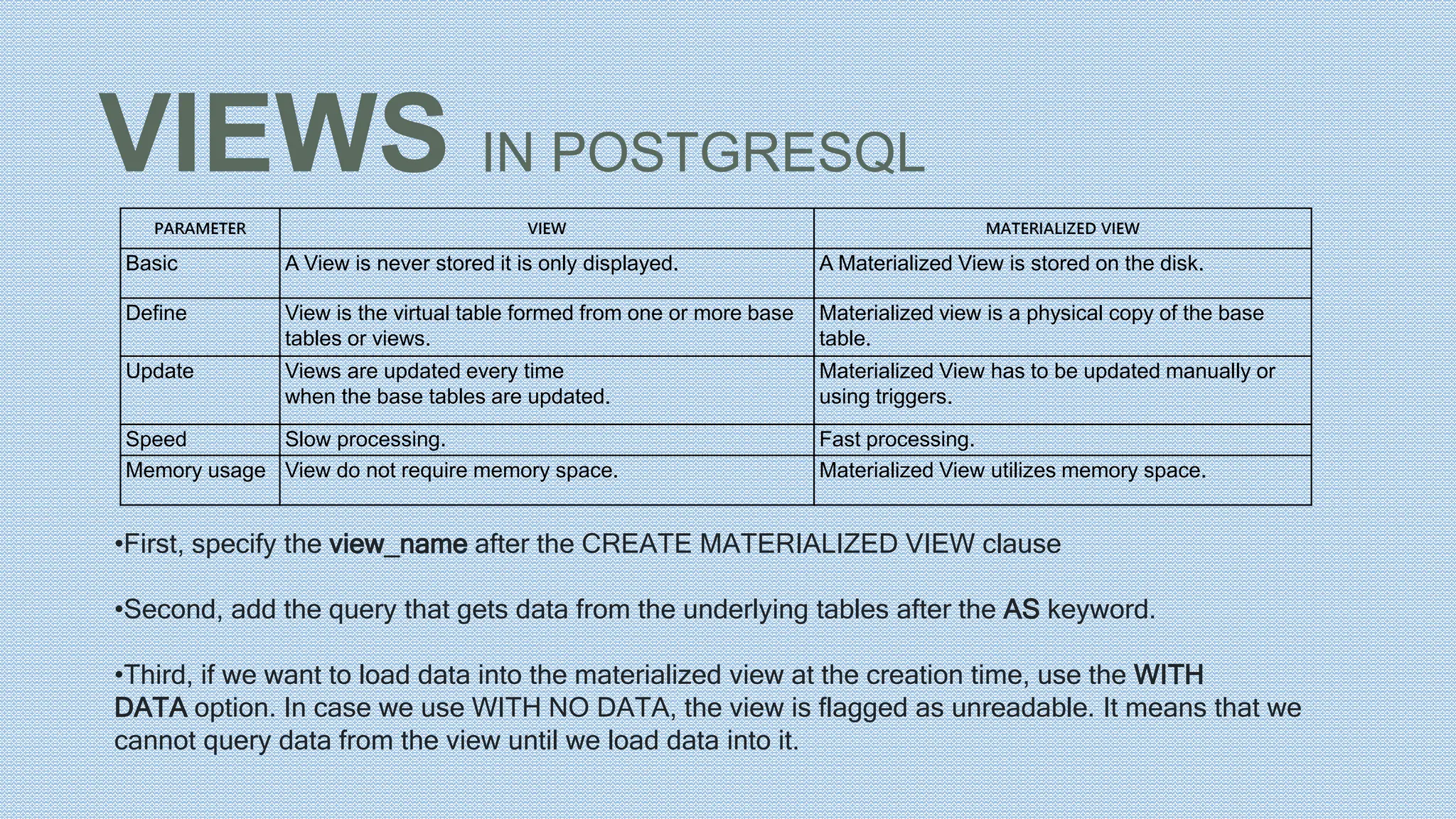 VIEWS IN POSTGRESQL

| PARAMETER | VIEW | MATERIALIZED VIEW |
|---|---|---|
| Basic | A View is never stored it is only displayed. | A Materialized View is stored on the disk. |
| Define | View is the virtual table formed from one or more base tables or views. | Materialized view is a physical copy of the base table. |
| Update | Views are updated every time when the base tables are updated. | Materialized View has to be updated manually or using triggers. |
| Speed | Slow processing. | Fast processing. |
| Memory usage | View do not require memory space. | Materialized View utilizes memory space. |

•First, specify the view_name after the CREATE MATERIALIZED VIEW clause

•Second, add the query that gets data from the underlying tables after the AS keyword.

•Third, if we want to load data into the materialized view at the creation time, use the WITH DATA option. In case we use WITH NO DATA, the view is flagged as unreadable. It means that we cannot query data from the view until we load data into it.